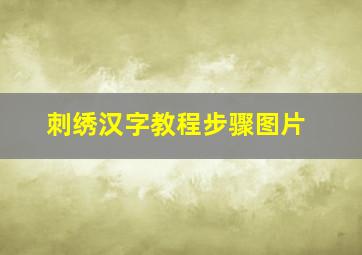 刺绣汉字教程步骤图片